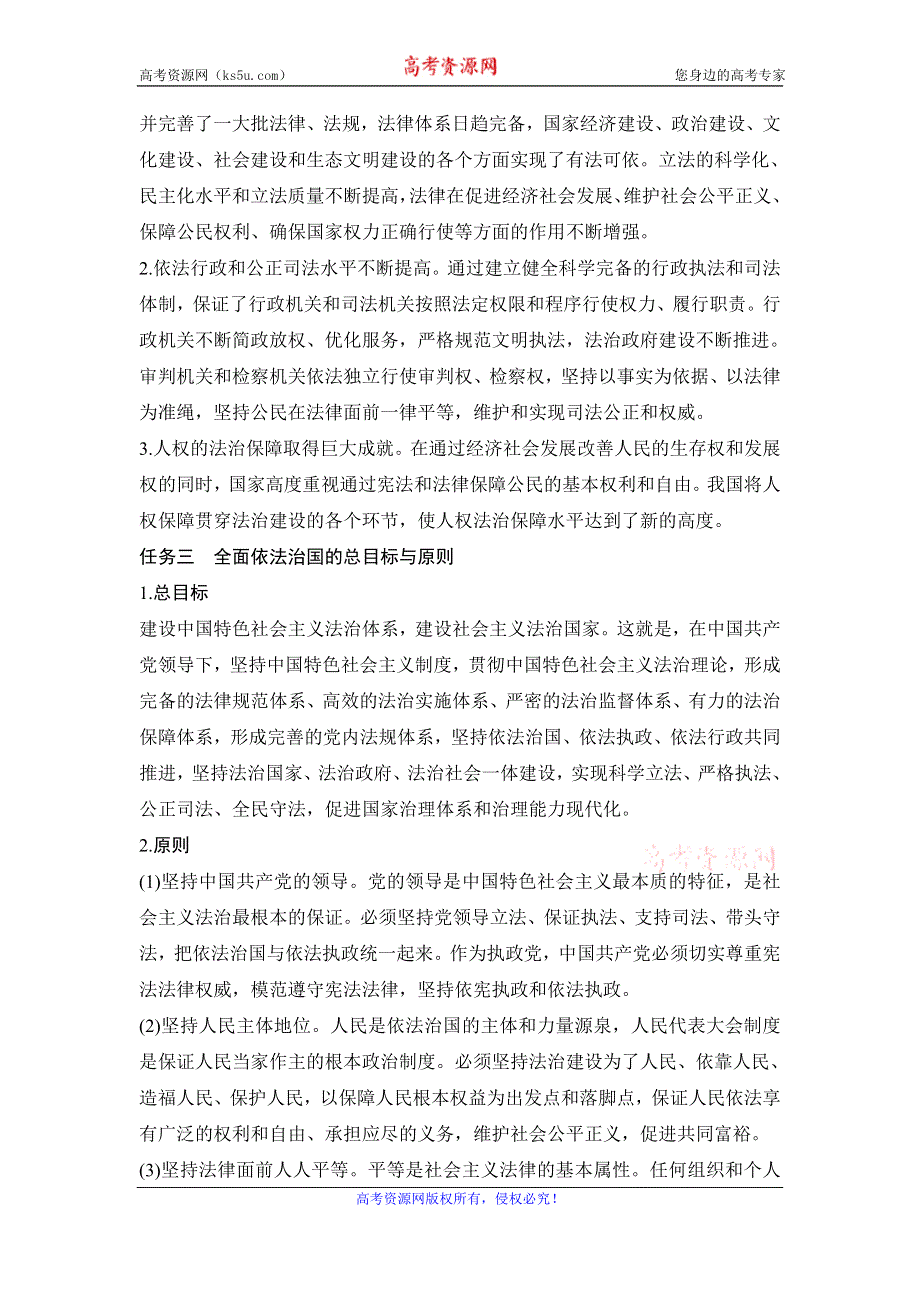 高考资源网（ks5u.com） 高考资源网 您身边的高考专家

并完善了一大批法律、法规，法律体系日趋完备，国家经济建设、政治建设、文化建设、社会建设和生态文明建设的各个方面实现了有法可依。立法的科学化、民主化水平和立法质量不断提高，法律在促进经济社会发展、维护社会公平正义、保障公民权利、确保国家权力正确行使等方面的作用不断增强。

2.依法行政和公正司法水平不断提高。通过建立健全科学完备的行政执法和司法体制，保证了行政机关和司法机关按照法定权限和程序行使权力、履行职责。行政机关不断简政放权、优化服务，严格规范文明执法，法治政府建设不断推进。审判机关和检察机关依法独立行使审判权、检察权，坚持以事实为依据、以法律为准绳，坚持公民在法律面前一律平等，维护和实现司法公正和权威。

3.人权的法治保障取得巨大成就。在通过经济社会发展改善人民的生存权和发展权的同时，国家高度重视通过宪法和法律保障公民的基本权利和自由。我国将人权保障贯穿法治建设的各个环节，使人权法治保障水平达到了新的高度。

任务三 全面依法治国的总目标与原则

1.总目标

建设中国特色社会主义法治体系，建设社会主义法治国家。这就是，在中国共产党领导下，坚持中国特色社会主义制度，贯彻中国特色社会主义法治理论，形成完备的法律规范体系、高效的法治实施体系、严密的法治监督体系、有力的法治保障体系，形成完善的党内法规体系，坚持依法治国、依法执政、依法行政共同推进，坚持法治国家、法治政府、法治社会一体建设，实现科学立法、严格执法、公正司法、全民守法，促进国家治理体系和治理能力现代化。

2.原则

高考资源网

(1)坚持中国共产党的领导。党的领导是中国特色社会主义最本质的特征，是社会主义法治最根本的保证。必须坚持党领导立法、保证执法、支持司法、带头守法，把依法治国与依法执政统一起来。作为执政党，中国共产党必须切实尊重宪法法律权威，模范遵守宪法法律，坚持依宪执政和依法执政。

(2)坚持人民主体地位。人民是依法治国的主体和力量源泉，人民代表大会制度是保证人民当家作主的根本政治制度。必须坚持法治建设为了人民、依靠人民、造福人民、保护人民，以保障人民根本权益为出发点和落脚点，保证人民依法享有广泛的权利和自由、承担应尽的义务，维护社会公平正义，促进共同富裕。

(3)坚持法律面前人人平等。平等是社会主义法律的基本属性。任何组织和个人

高考资源网版权所有，侵权必究！